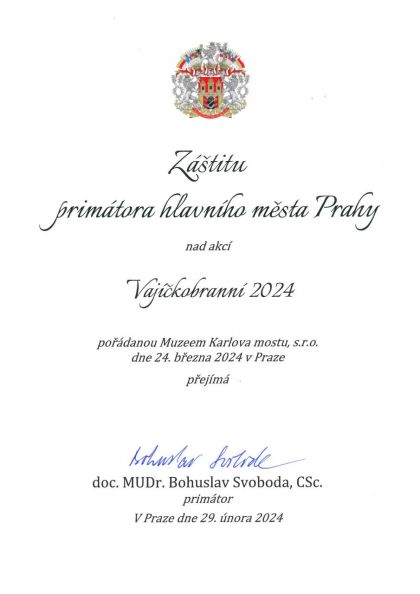 Záštitu

primátora hlavního města Prahy

nad akcí

Vajíčkobranní 2024

pořádanou Muzeem Karlova mostu, s.r.o.
dne 24. března 2024 v Praze

přejímá

Bohuslav Svoboda

doc. MUDr. Bohuslav Svoboda, CSc.
primátor
V Praze dne 29. února 2024